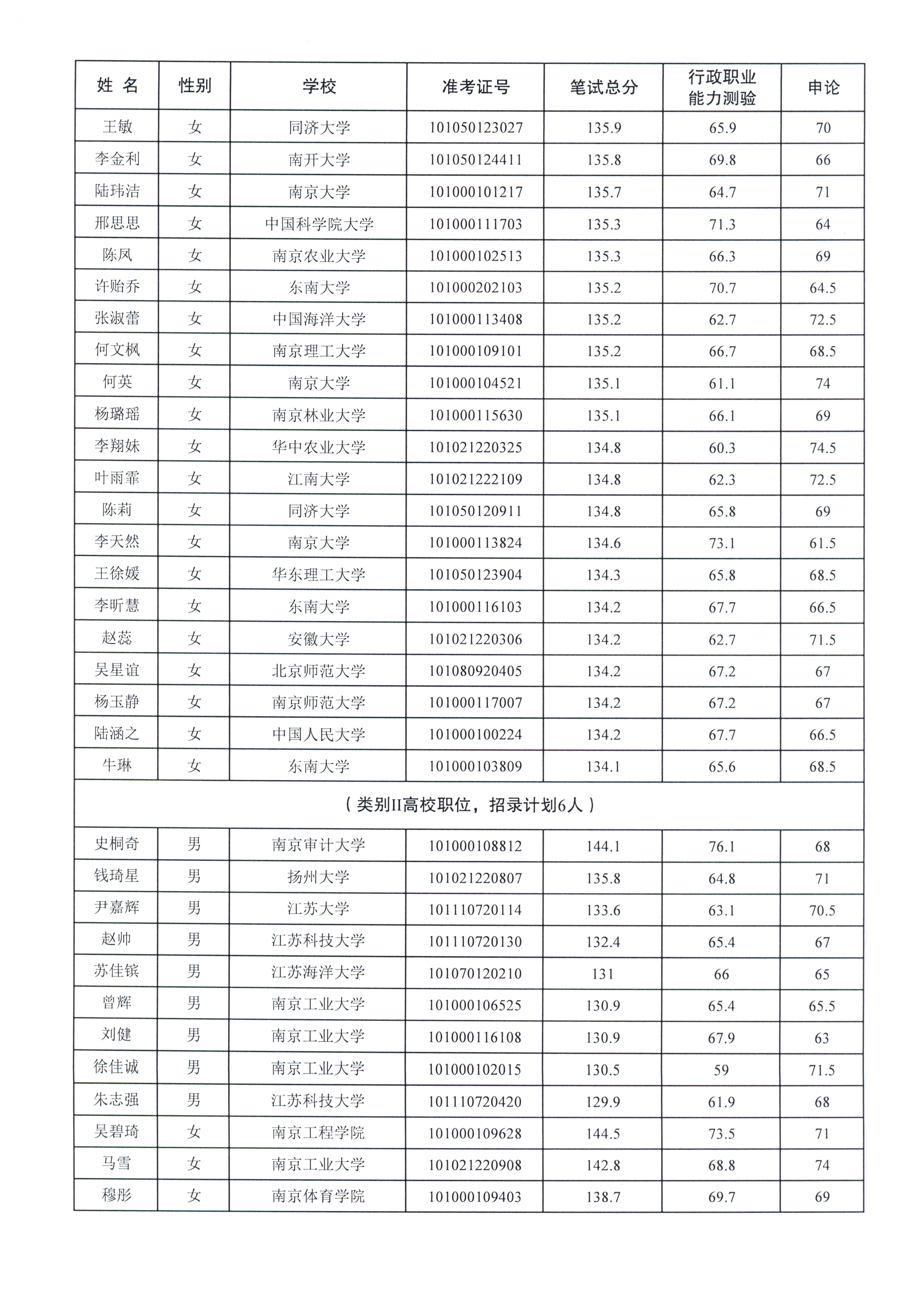 | 姓 名 | 性别 | 学校 | 准考证号 | 笔试总分 | 行政职业能力测验 | 申论 |
|---|---|---|---|---|---|---|
| 王敏 | 女 | 同济大学 | 101050123027 | 135.9 | 65.9 | 70 |
| 李金利 | 女 | 南开大学 | 101050124411 | 135.8 | 69.8 | 66 |
| 陆玮洁 | 女 | 南京大学 | 101000101217 | 135.7 | 64.7 | 71 |
| 邢思思 | 女 | 中国科学院大学 | 101000111703 | 135.3 | 71.3 | 64 |
| 陈凤 | 女 | 南京农业大学 | 101000102513 | 135.3 | 66.3 | 69 |
| 许贻乔 | 女 | 东南大学 | 101000202103 | 135.2 | 70.7 | 64.5 |
| 张淑蕾 | 女 | 中国海洋大学 | 101000113408 | 135.2 | 62.7 | 72.5 |
| 何文枫 | 女 | 南京理工大学 | 101000109101 | 135.2 | 66.7 | 68.5 |
| 何英 | 女 | 南京大学 | 101000104521 | 135.1 | 61.1 | 74 |
| 杨璐瑶 | 女 | 南京林业大学 | 101000115630 | 135.1 | 66.1 | 69 |
| 李翔妹 | 女 | 华中农业大学 | 101021220325 | 134.8 | 60.3 | 74.5 |
| 叶雨霏 | 女 | 江南大学 | 101021222109 | 134.8 | 62.3 | 72.5 |
| 陈莉 | 女 | 同济大学 | 101050120911 | 134.8 | 65.8 | 69 |
| 李天然 | 女 | 南京大学 | 101000113824 | 134.6 | 73.1 | 61.5 |
| 王徐媛 | 女 | 华东理工大学 | 101050123904 | 134.3 | 65.8 | 68.5 |
| 李昕慧 | 女 | 东南大学 | 101000116103 | 134.2 | 67.7 | 66.5 |
| 赵蕊 | 女 | 安徽大学 | 101021220306 | 134.2 | 62.7 | 71.5 |
| 吴星谊 | 女 | 北京师范大学 | 101080920405 | 134.2 | 67.2 | 67 |
| 杨玉静 | 女 | 南京师范大学 | 101000117007 | 134.2 | 67.2 | 67 |
| 陆涵之 | 女 | 中国人民大学 | 101000100224 | 134.2 | 67.7 | 66.5 |
| 牛琳 | 女 | 东南大学 | 101000103809 | 134.1 | 65.6 | 68.5 |
| （类别II高校职位，招录计划6人） | | | | | | |
| 史桐奇 | 男 | 南京审计大学 | 101000108812 | 144.1 | 76.1 | 68 |
| 钱琦星 | 男 | 扬州大学 | 101021220807 | 135.8 | 64.8 | 71 |
| 尹嘉辉 | 男 | 江苏大学 | 101110720114 | 133.6 | 63.1 | 70.5 |
| 赵帅 | 男 | 江苏科技大学 | 101110720130 | 132.4 | 65.4 | 67 |
| 苏佳镔 | 男 | 江苏海洋大学 | 101070120210 | 131 | 66 | 65 |
| 曾辉 | 男 | 南京工业大学 | 101000106525 | 130.9 | 65.4 | 65.5 |
| 刘健 | 男 | 南京工业大学 | 101000116108 | 130.9 | 67.9 | 63 |
| 徐佳诚 | 男 | 南京工业大学 | 101000102015 | 130.5 | 59 | 71.5 |
| 朱志强 | 男 | 江苏科技大学 | 101110720420 | 129.9 | 61.9 | 68 |
| 吴碧琦 | 女 | 南京工程学院 | 101000109628 | 144.5 | 73.5 | 71 |
| 马雪 | 女 | 南京工业大学 | 101021220908 | 142.8 | 68.8 | 74 |
| 穆彤 | 女 | 南京体育学院 | 101000109403 | 138.7 | 69.7 | 69 |